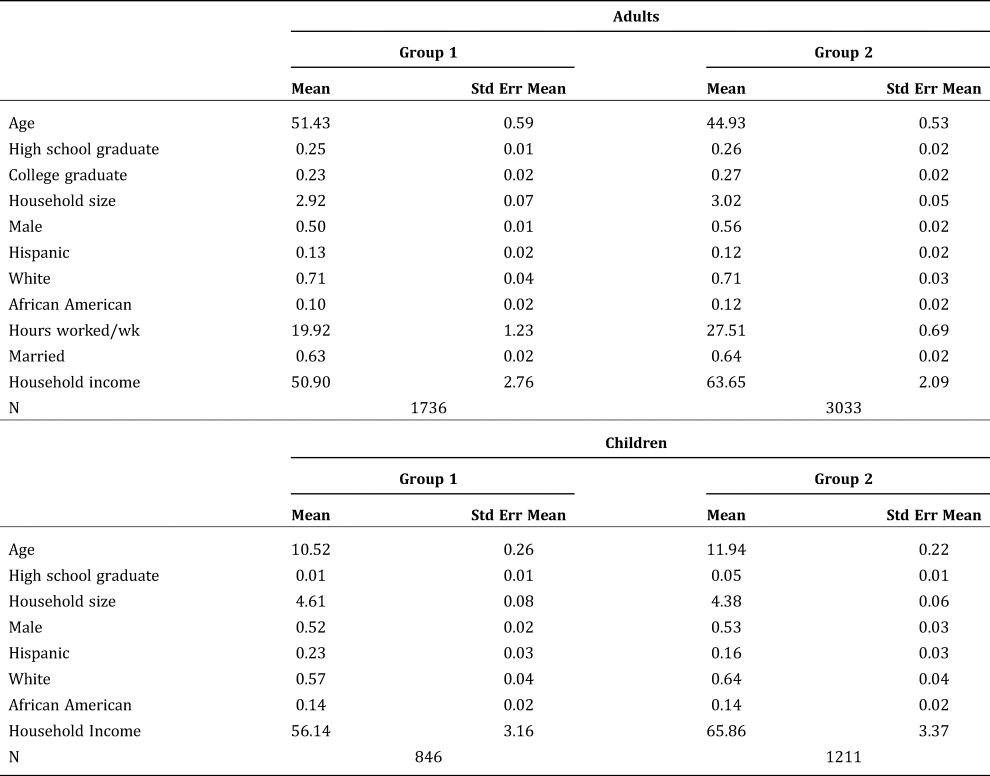 | | Adults | | | |
|---|---|---|---|---|
| | Group 1 | | Group 2 | |
| | Mean | Std Err Mean | Mean | Std Err Mean |
| Age | 51.43 | 0.59 | 44.93 | 0.53 |
| High school graduate | 0.25 | 0.01 | 0.26 | 0.02 |
| College graduate | 0.23 | 0.02 | 0.27 | 0.02 |
| Household size | 2.92 | 0.07 | 3.02 | 0.05 |
| Male | 0.50 | 0.01 | 0.56 | 0.02 |
| Hispanic | 0.13 | 0.02 | 0.12 | 0.02 |
| White | 0.71 | 0.04 | 0.71 | 0.03 |
| African American | 0.10 | 0.02 | 0.12 | 0.02 |
| Hours worked/wk | 19.92 | 1.23 | 27.51 | 0.69 |
| Married | 0.63 | 0.02 | 0.64 | 0.02 |
| Household income | 50.90 | 2.76 | 63.65 | 2.09 |
| N | 1736 | | 3033 | |

| | Children | | | |
|---|---|---|---|---|
| | Group 1 | | Group 2 | |
| | Mean | Std Err Mean | Mean | Std Err Mean |
| Age | 10.52 | 0.26 | 11.94 | 0.22 |
| High school graduate | 0.01 | 0.01 | 0.05 | 0.01 |
| Household size | 4.61 | 0.08 | 4.38 | 0.06 |
| Male | 0.52 | 0.02 | 0.53 | 0.03 |
| Hispanic | 0.23 | 0.03 | 0.16 | 0.03 |
| White | 0.57 | 0.04 | 0.64 | 0.04 |
| African American | 0.14 | 0.02 | 0.14 | 0.02 |
| Household Income | 56.14 | 3.16 | 65.86 | 3.37 |
| N | 846 | | 1211 | |